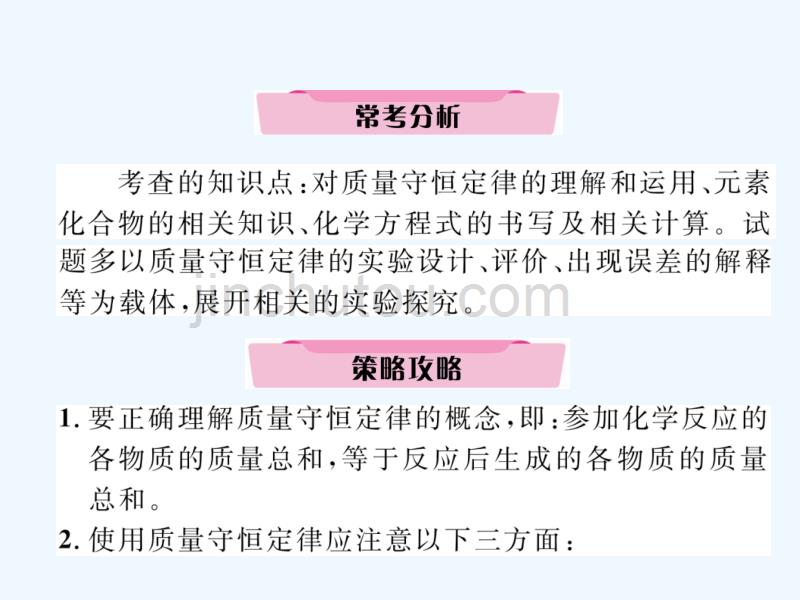 常考分析

考查的知识点：对质量守恒定律的理解和运用、元素化合物的相关知识、化学方程式的书写及相关计算。试题多以质量守恒定律的实验设计、评价、出现误差的解释等为载体，展开相关的实验探究。

jinchutou.com

策略攻略

1. 要正确理解质量守恒定律的概念，即：参加化学反应的各物质的质量总和，等于反应后生成的各物质的质量总和。

2. 使用质量守恒定律应注意以下三方面：